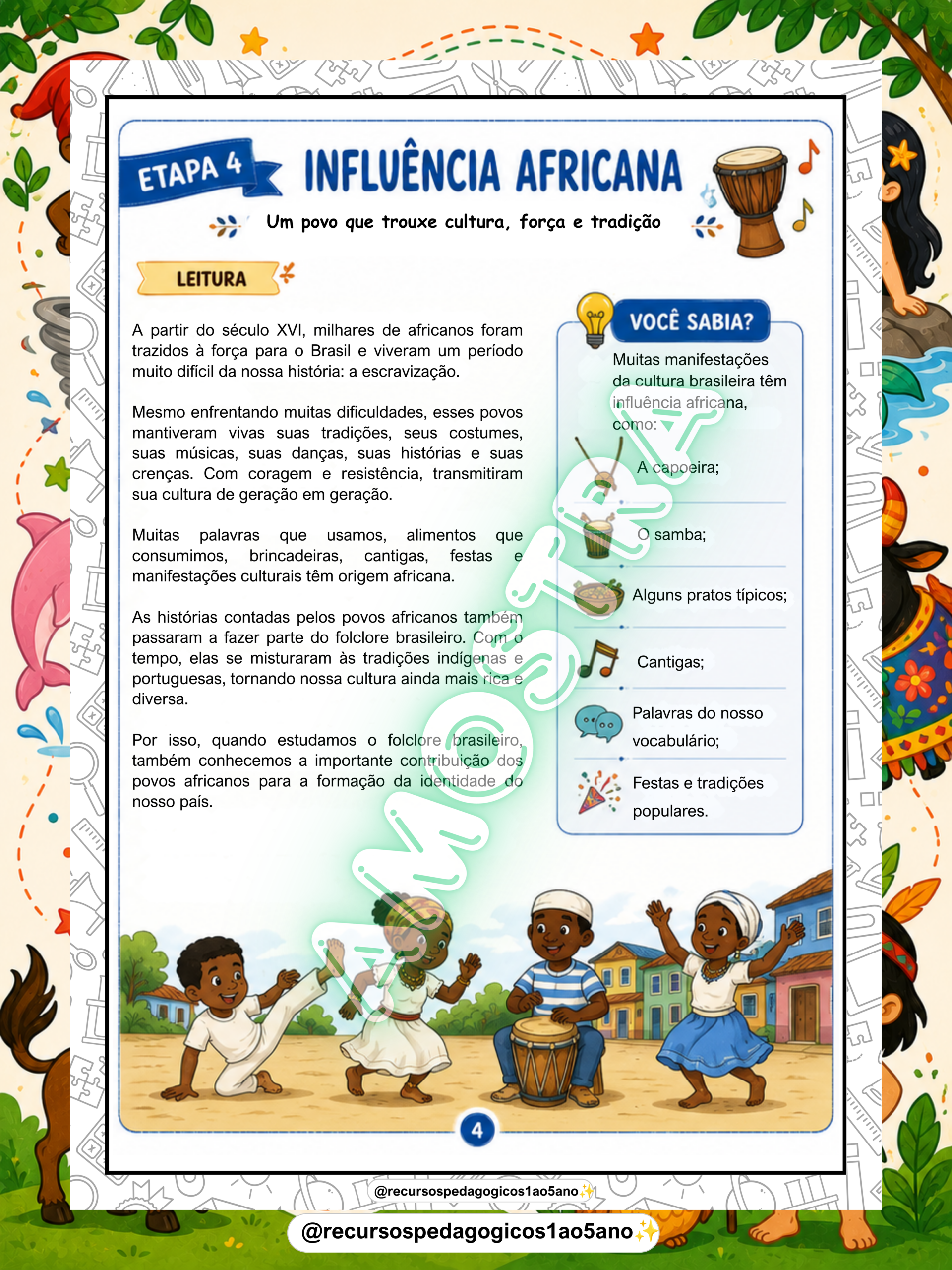 ETAPA 4

INFLUÊNCIA AFRICANA

Um povo que trouxe cultura, força e tradição

LEITURA

A partir do século XVI, milhares de africanos foram trazidos à força para o Brasil e viveram um período muito difícil da nossa história: a escravização.

Mesmo enfrentando muitas dificuldades, esses povos mantiveram vivas suas tradições, seus costumes, suas músicas, suas danças, suas histórias e suas crenças. Com coragem e resistência, transmitiram sua cultura de geração em geração.

Muitas palavras que usamos, alimentos que consumimos, brincadeiras, cantigas, festas e manifestações culturais têm origem africana.

As histórias contadas pelos povos africanos também passaram a fazer parte do folclore brasileiro. Com o tempo, elas se misturaram às tradições indígenas e portuguesas, tornando nossa cultura ainda mais rica e diversa.

Por isso, quando estudamos o folclore brasileiro, também conhecemos a importante contribuição dos povos africanos para a formação da identidade do nosso país.

VOCÊ SABIA?

Muitas manifestações da cultura brasileira têm influência africana, como:

A capoeira;

O samba;

Alguns pratos típicos;

Cantigas;

Palavras do nosso vocabulário;

Festas e tradições populares.

4

@recursospedagogicos1ao5ano✨

@recursospedagogicos1ao5ano✨

AMOSTRA